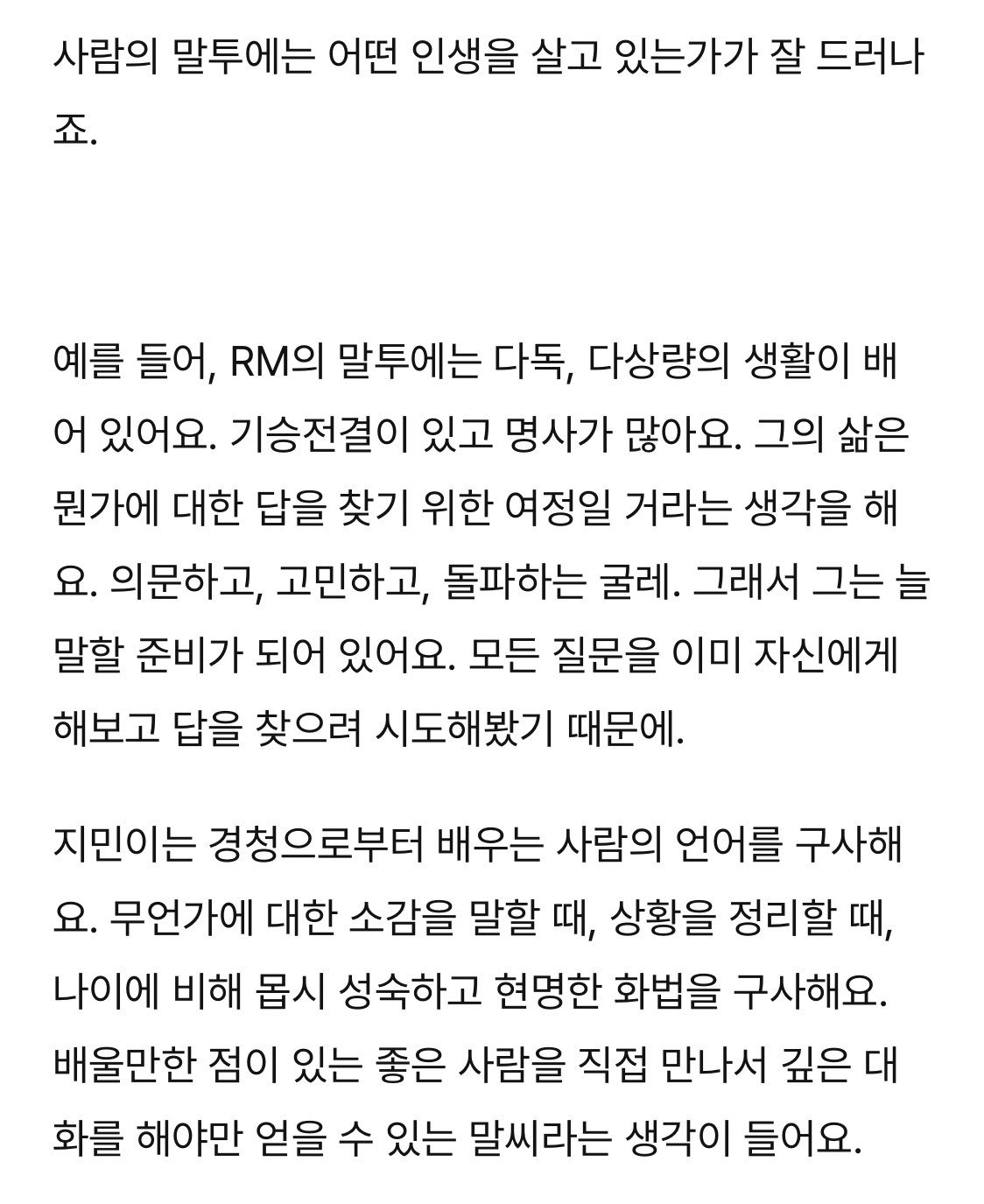 사람의 말투에는 어떤 인생을 살고 있는가가 잘 드러나죠.

예를 들어, RM의 말투에는 다독, 다상량의 생활이 배어 있어요. 기승전결이 있고 명사가 많아요. 그의 삶은 뭔가에 대한 답을 찾기 위한 여정일 거라는 생각을 해요. 의문하고, 고민하고, 돌파하는 굴레. 그래서 그는 늘 말할 준비가 되어 있어요. 모든 질문을 이미 자신에게 해보고 답을 찾으려 시도해봤기 때문에.

지민이는 경청으로부터 배우는 사람의 언어를 구사해요. 무언가에 대한 소감을 말할 때, 상황을 정리할 때, 나이에 비해 몹시 성숙하고 현명한 화법을 구사해요. 배울만한 점이 있는 좋은 사람을 직접 만나서 깊은 대화를 해야만 얻을 수 있는 말씨라는 생각이 들어요.